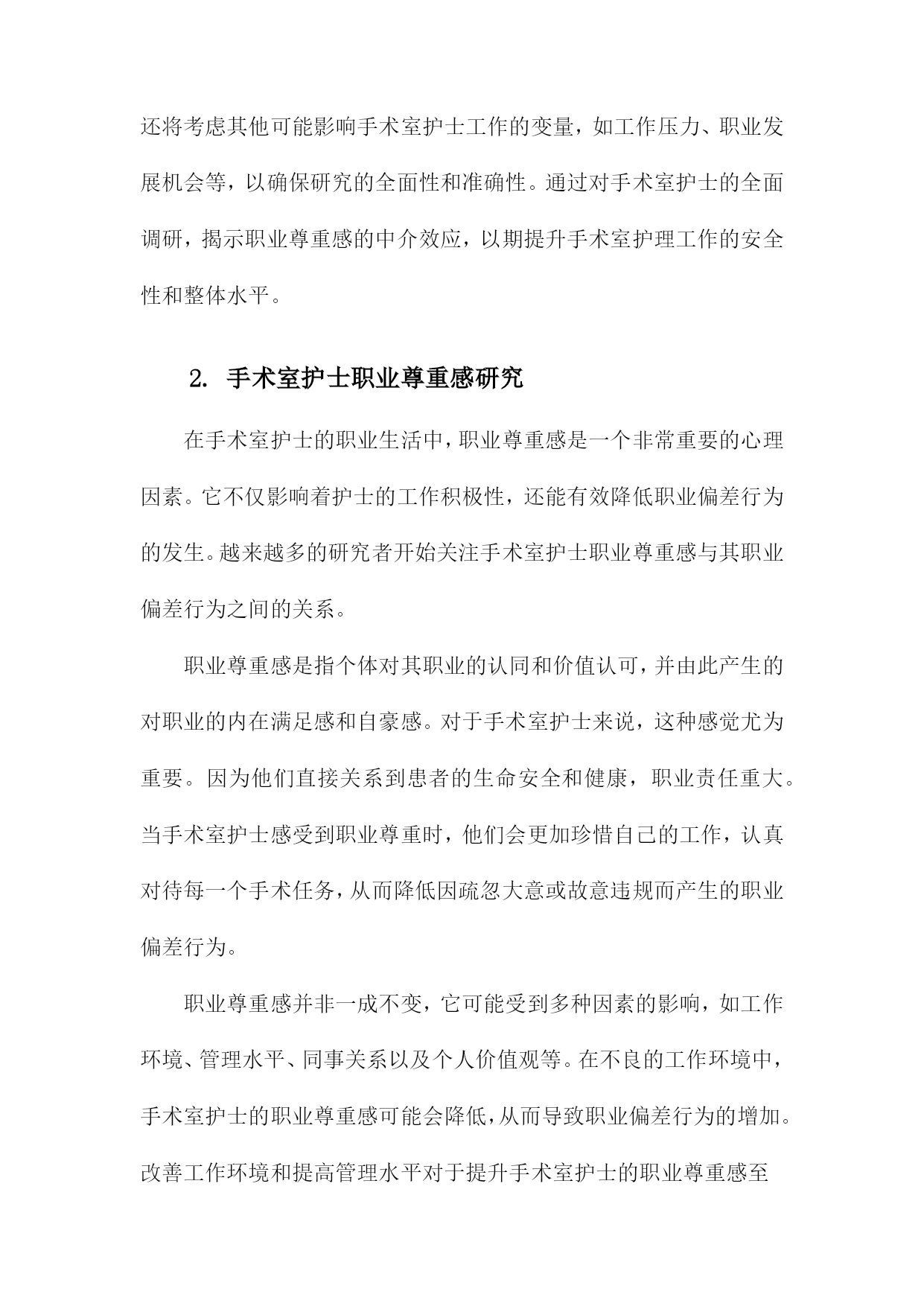 还将考虑其他可能影响手术室护士工作的变量，如工作压力、职业发展机会等，以确保研究的全面性和准确性。通过对手术室护士的全面调研，揭示职业尊重感的中介效应，以期提升手术室护理工作的安全性和整体水平。

2. 手术室护士职业尊重感研究

在手术室护士的职业生活中，职业尊重感是一个非常重要的心理因素。它不仅影响着护士的工作积极性，还能有效降低职业偏差行为的发生。越来越多的研究者开始关注手术室护士职业尊重感与其职业偏差行为之间的关系。

职业尊重感是指个体对其职业的认同和价值认可，并由此产生的对职业的内在满足感和自豪感。对于手术室护士来说，这种感觉尤为重要。因为他们直接关系到患者的生命安全和健康，职业责任重大。当手术室护士感受到职业尊重时，他们会更加珍惜自己的工作，认真对待每一个手术任务，从而降低因疏忽大意或故意违规而产生的职业偏差行为。

职业尊重感并非一成不变，它可能受到多种因素的影响，如工作环境、管理水平、同事关系以及个人价值观等。在不良的工作环境中，手术室护士的职业尊重感可能会降低，从而导致职业偏差行为的增加。改善工作环境和提高管理水平对于提升手术室护士的职业尊重感至